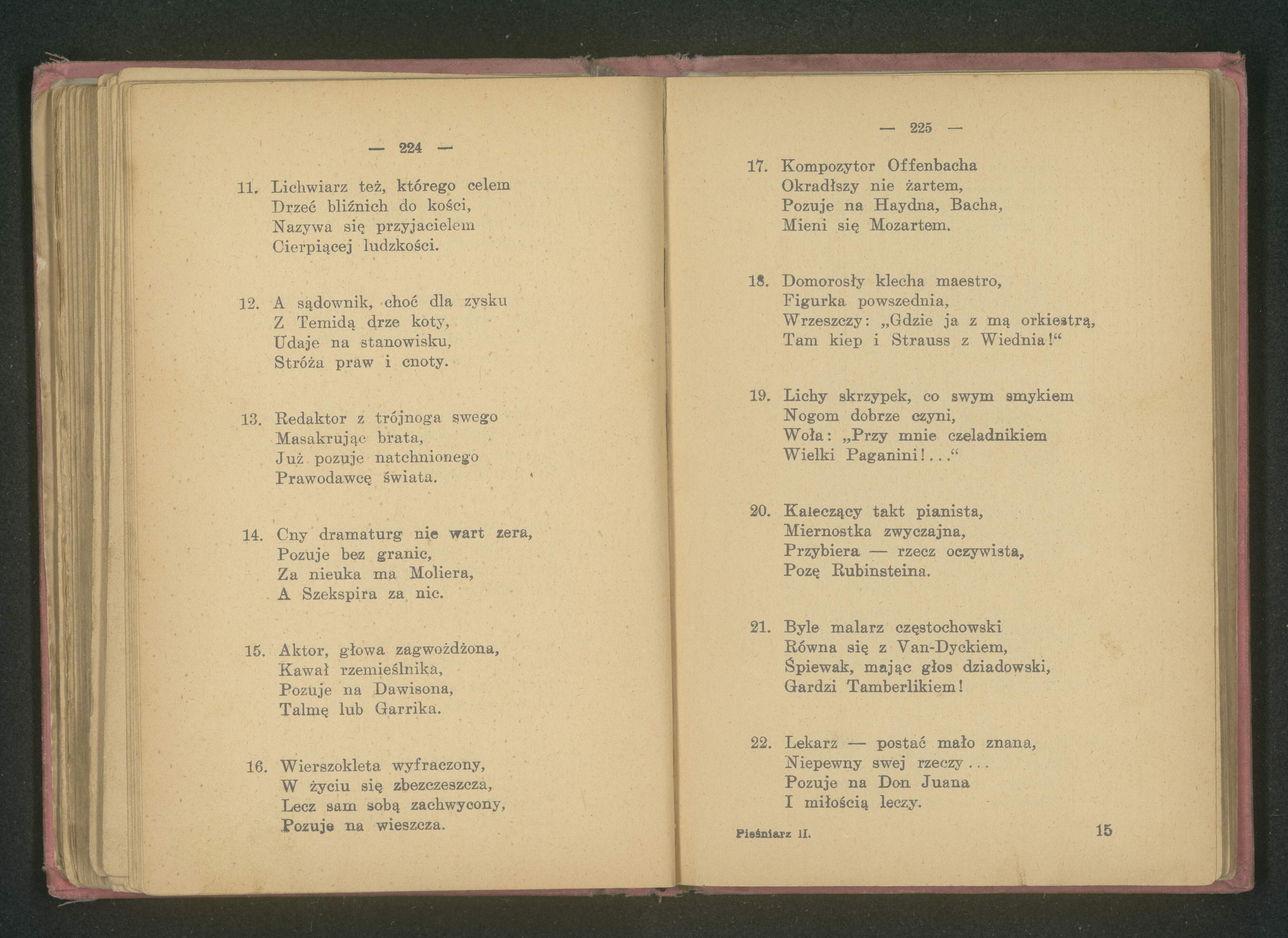 — 224 —

11. Lichwiarz też, którego celem
Drzeć bliźnich do kości,
Nazywa się przyjacielem
Cierpiącej ludzkości.

12. A sądownik, choć dla zysku
Z Temidą drze koty,
Udaje na stanowisku,
Stróża praw i cnoty.

13. Redaktor z trójnoga swego
Masakrując brata,
Już pozuje natchnionego
Prawodawcę świata.

14. Cny dramaturg nie wart zera,
Pozuje bez granic,
Za nieuka ma Moliera,
A Szekspira za nic.

15. Aktor, głowa zagwożdżona,
Kawał rzemieślnika,
Pozuje na Dawisona,
Talmę lub Garrika.

16. Wierszokleta wyfraczony,
W życiu się zbezczeszcza,
Lecz sam sobą zachwycony,
Pozuje na wieszcza.

— 225 —

17. Kompozytor Offenbacha
Okradłszy nie żartem,
Pozuje na Haydna, Bacha,
Mieni się Mozartem.

18. Domorosły klecha maestro,
Figurka powszednia,
Wrzeszczy: „Gdzie ja z mą orkiestrą,
Tam kiep i Strauss z Wiednia!“

19. Lichy skrzypek, co swym smykiem
Nogom dobrze czyni,
Woła: „Przy mnie czeladnikiem
Wielki Paganini!...“

20. Kaleczący takt pianista,
Miernostka zwyczajna,
Przybiera — rzecz oczywista,
Pozę Rubinsteina.

21. Byle malarz częstochowski
Równa się z Van-Dyckiem,
Śpiewak, mając głos dziadowski,
Gardzi Tamberlikiem!

22. Lekarz — postać mało znana,
Niepewny swej rzeczy...
Pozuje na Don Juana
I miłością leczy.

Pieśniarz II. 15